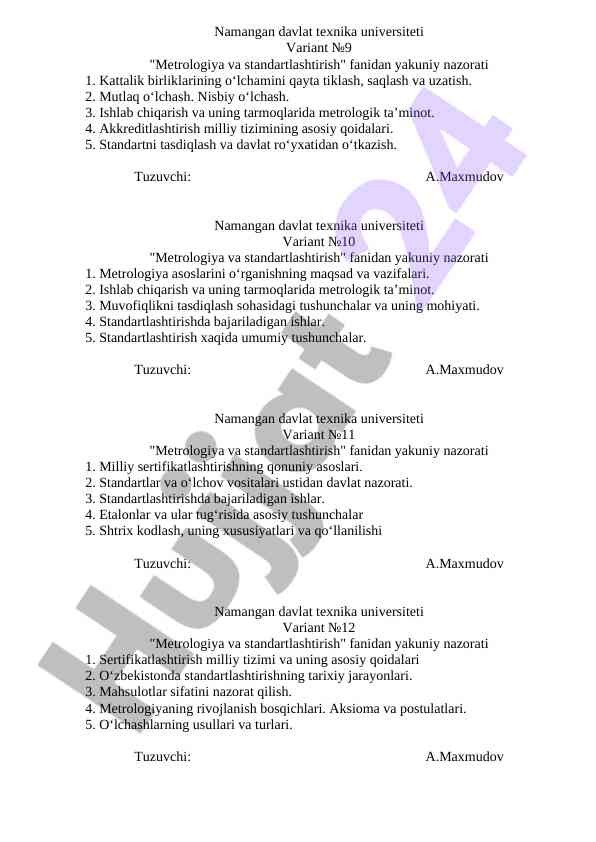 Namangan davlat texnika universiteti
Variant №9
"Metrologiya va standartlashtirish" fanidan yakuniy nazorati
1. Kattalik birliklarining o‘lchamini qayta tiklash, saqlash va uzatish.
2. Mutlaq o‘lchash. Nisbiy o‘lchash.
3. Ishlab chiqarish va uning tarmoqlarida metrologik ta’minot.
4. Akkreditlashtirish milliy tizimining asosiy qoidalari.
5. Standartni tasdiqlash va davlat ro‘yxatidan o‘tkazish.

Tuzuvchi: A.Maxmudov

Namangan davlat texnika universiteti
Variant №10
"Metrologiya va standartlashtirish" fanidan yakuniy nazorati
1. Metrologiya asoslarini o‘rganishning maqsad va vazifalari.
2. Ishlab chiqarish va uning tarmoqlarida metrologik ta’minot.
3. Muvofiqlikni tasdiqlash sohasidagi tushunchalar va uning mohiyati.
4. Standartlashtirishda bajariladigan ishlar.
5. Standartlashtirish xaqida umumiy tushunchalar.

Tuzuvchi: A.Maxmudov

Namangan davlat texnika universiteti
Variant №11
"Metrologiya va standartlashtirish" fanidan yakuniy nazorati
1. Milliy sertifikatlashtirishning qonuniy asoslari.
2. Standartlar va o‘lchov vositalari ustidan davlat nazorati.
3. Standartlashtirishda bajariladigan ishlar.
4. Etalonlar va ular tug‘risida asosiy tushunchalar
5. Shtrix kodlash, uning xususiyatlari va qo‘llanilishi

Tuzuvchi: A.Maxmudov

Namangan davlat texnika universiteti
Variant №12
"Metrologiya va standartlashtirish" fanidan yakuniy nazorati
1. Sertifikatlashtirish milliy tizimi va uning asosiy qoidalari
2. O‘zbekistonda standartlashtirishning tarixiy jarayonlari.
3. Mahsulotlar sifatini nazorat qilish.
4. Metrologiyaning rivojlanish bosqichlari. Aksioma va postulatlari.
5. O‘lchashlarning usullari va turlari.

Tuzuvchi: A.Maxmudov

Hujjat24